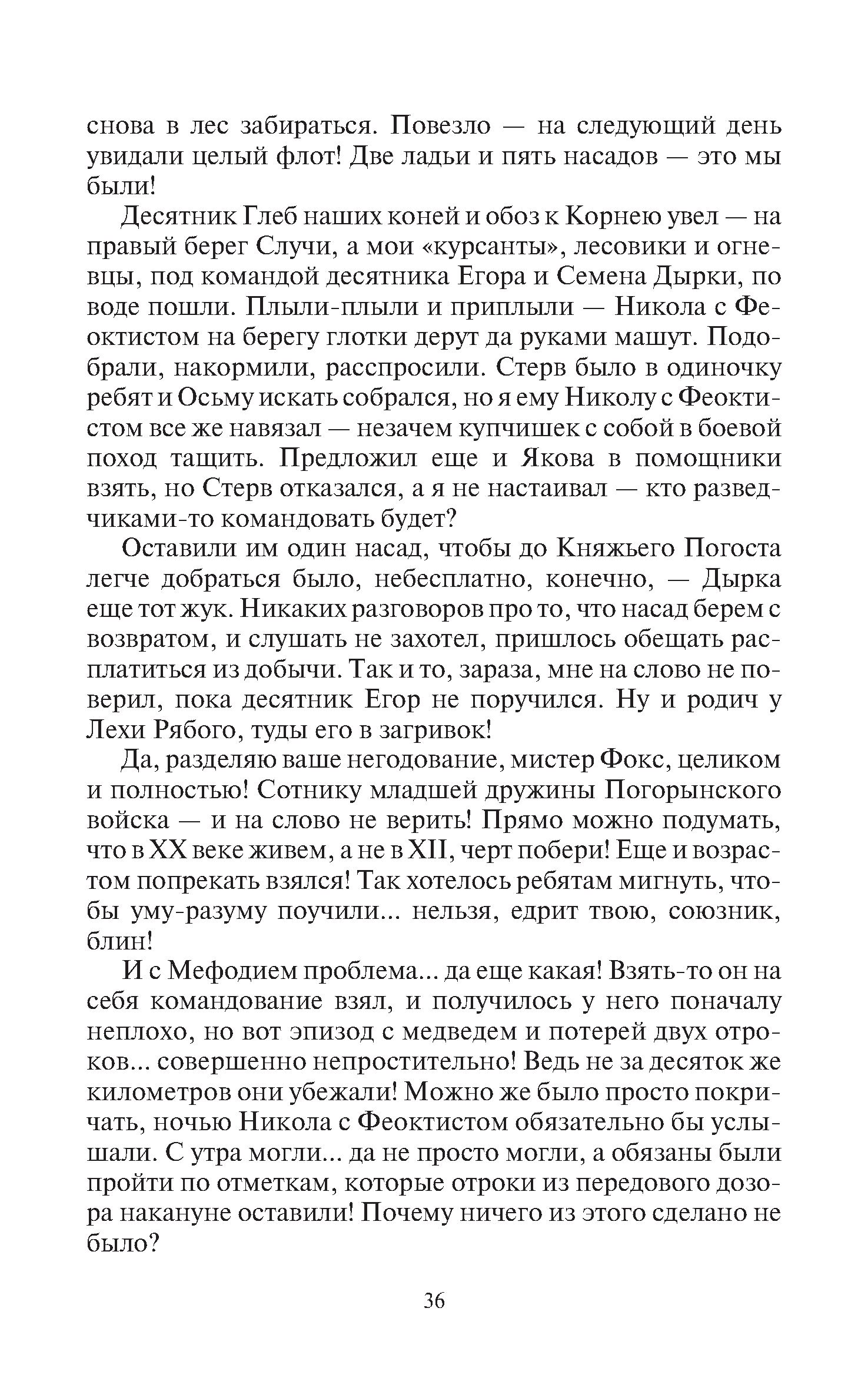 снова в лес забираться. Повезло — на следующий день увидали целый флот! Две ладьи и пять насадов — это мы были!

Десятник Глеб наших коней и обоз к Корнею увел — на правый берег Случи, а мои «курсанты», лесовики и огневцы, под командой десятника Егора и Семена Дырки, по воде пошли. Плыли-плыли и приплыли — Никола с Феоктистом на берегу глотки дерут да руками машут. Подобрали, накормили, расспросили. Стерв было в одиночку ребят и Осьму искать собрался, но я ему Николу с Феоктистом все же навязал — незачем купчишек с собой в боевой поход тащить. Предложил еще и Якова в помощники взять, но Стерв отказался, а я не настаивал — кто разведчиками-то командовать будет?

Оставили им один насад, чтобы до Княжьего Погоста легче добраться было, небесплатно, конечно, — Дырка еще тот жук. Никаких разговоров про то, что насад берем с возвратом, и слушать не захотел, пришлось обещать расплатиться из добычи. Так и то, зараза, мне на слово не поверил, пока десятник Егор не поручился. Ну и родич у Лехи Рябого, туды его в загривок!

Да, разделяю ваше негодование, мистер Фокс, целиком и полностью! Сотнику младшей дружины Погорынского войска — и на слово не верить! Прямо можно подумать, что в XX веке живем, а не в XII, черт побери! Еще и возрастом попрекать взялся! Так хотелось ребятам мигнуть, чтобы уму-разуму поучили... нельзя, едрит твою, союзник, блин!

И с Мефодием проблема... да еще какая! Взять-то он на себя командование взял, и получилось у него поначалу неплохо, но вот эпизод с медведем и потерей двух отроков... совершенно непростительно! Ведь не за десяток же километров они убежали! Можно же было просто покричать, ночью Никола с Феоктистом обязательно бы услышали. С утра могли... да не просто могли, а обязаны были пройти по отметкам, которые отроки из передового дозора накануне оставили! Почему ничего из этого сделано не было?

36